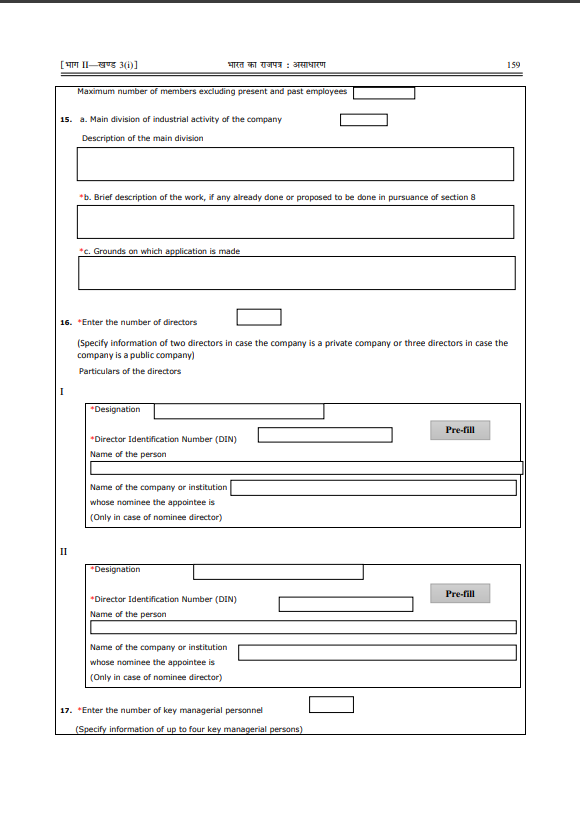 [भाग II—खण्ड 3(i)] भारत का राजपत्र : असाधारण 159

Maximum number of members excluding present and past employees

15. a. Main division of industrial activity of the company

Description of the main division

*b. Brief description of the work, if any already done or proposed to be done in pursuance of section 8

*c. Grounds on which application is made

16. *Enter the number of directors

(Specify information of two directors in case the company is a private company or three directors in case the company is a public company)

Particulars of the directors

I

*Designation

*Director Identification Number (DIN)

Pre-fill

Name of the person

Name of the company or institution whose nominee the appointee is (Only in case of nominee director)

II

*Designation

*Director Identification Number (DIN)

Pre-fill

Name of the person

Name of the company or institution whose nominee the appointee is (Only in case of nominee director)

17. *Enter the number of key managerial personnel

(Specify information of up to four key managerial persons)